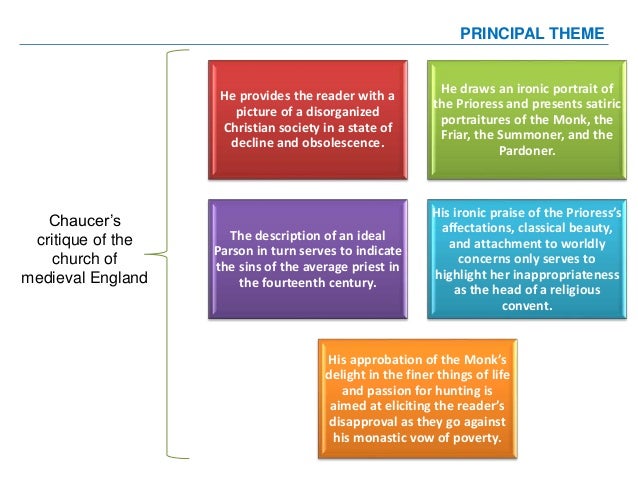 PRINCIPAL THEME

Chaucer's critique of the church of medieval England

He provides the reader with a picture of a disorganized Christian society in a state of decline and obsolescence.

He draws an ironic portrait of the Prioress and presents satiric portraitures of the Monk, the Friar, the Summoner, and the Pardoner.

The description of an ideal Parson in turn serves to indicate the sins of the average priest in the fourteenth century.

His ironic praise of the Prioress's affectations, classical beauty, and attachment to worldly concerns only serves to highlight her inappropriateness as the head of a religious convent.

His approbation of the Monk's delight in the finer things of life and passion for hunting is aimed at eliciting the reader's disapproval as they go against his monastic vow of poverty.